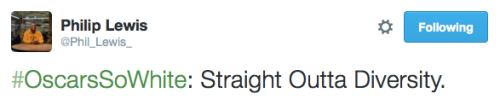 Philip Lewis
@Phil_Lewis_

Following

#OscarsSoWhite: Straight Outta Diversity.